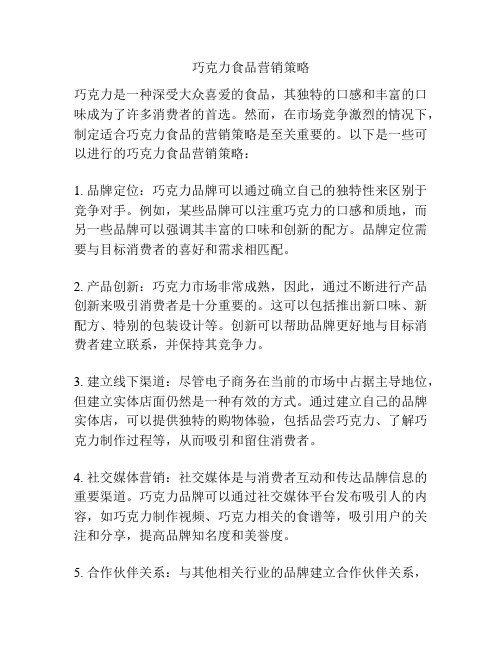 巧克力食品营销策略

巧克力是一种深受大众喜爱的食品，其独特的口感和丰富的口味成为了许多消费者的首选。然而，在市场竞争激烈的情况下，制定适合巧克力食品的营销策略是至关重要的。以下是一些可以进行的巧克力食品营销策略：

1. 品牌定位：巧克力品牌可以通过确立自己的独特性来区别于竞争对手。例如，某些品牌可以注重巧克力的口感和质地，而另一些品牌可以强调其丰富的口味和创新的配方。品牌定位需要与目标消费者的喜好和需求相匹配。

2. 产品创新：巧克力市场非常成熟，因此，通过不断进行产品创新来吸引消费者是十分重要的。这可以包括推出新口味、新配方、特别的包装设计等。创新可以帮助品牌更好地与目标消费者建立联系，并保持其竞争力。

3. 建立线下渠道：尽管电子商务在当前的市场中占据主导地位，但建立实体店面仍然是一种有效的方式。通过建立自己的品牌实体店，可以提供独特的购物体验，包括品尝巧克力、了解巧克力制作过程等，从而吸引和留住消费者。

4. 社交媒体营销：社交媒体是与消费者互动和传达品牌信息的重要渠道。巧克力品牌可以通过社交媒体平台发布吸引人的内容，如巧克力制作视频、巧克力相关的食谱等，吸引用户的关注和分享，提高品牌知名度和美誉度。

5. 合作伙伴关系：与其他相关行业的品牌建立合作伙伴关系，